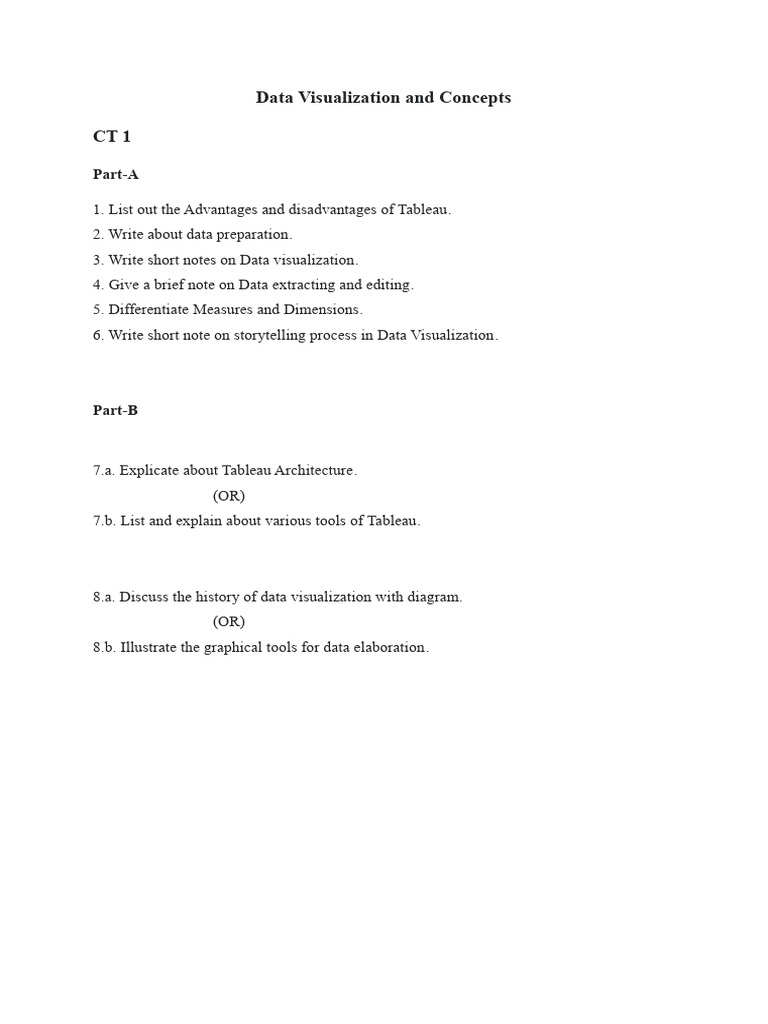 Data Visualization and Concepts

CT 1

Part-A

1. List out the Advantages and disadvantages of Tableau.
2. Write about data preparation.
3. Write short notes on Data visualization.
4. Give a brief note on Data extracting and editing.
5. Differentiate Measures and Dimensions.
6. Write short note on storytelling process in Data Visualization.

Part-B

7.a. Explicate about Tableau Architecture.
(OR)
7.b. List and explain about various tools of Tableau.

8.a. Discuss the history of data visualization with diagram.
(OR)
8.b. Illustrate the graphical tools for data elaboration.